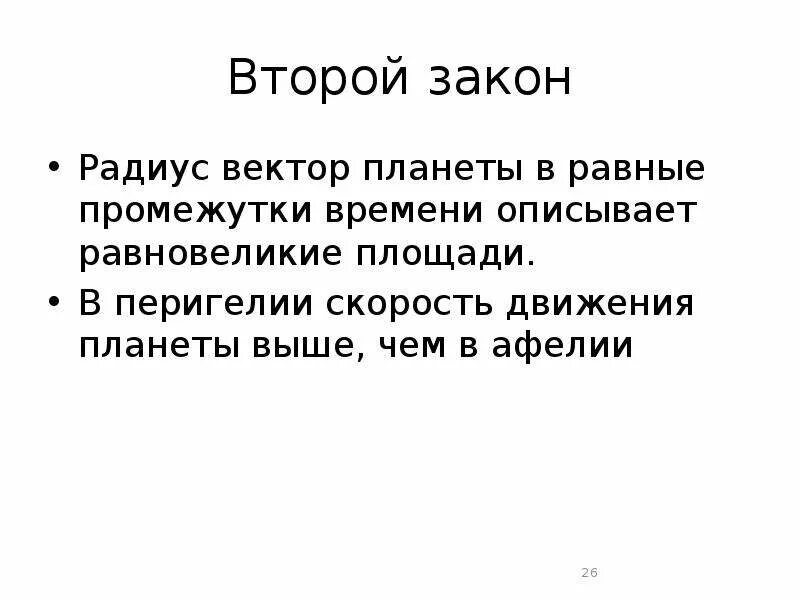 Второй закон

• Радиус вектор планеты в равные промежутки времени описывает равновеликие площади.
• В перигелии скорость движения планеты выше, чем в афелии

26